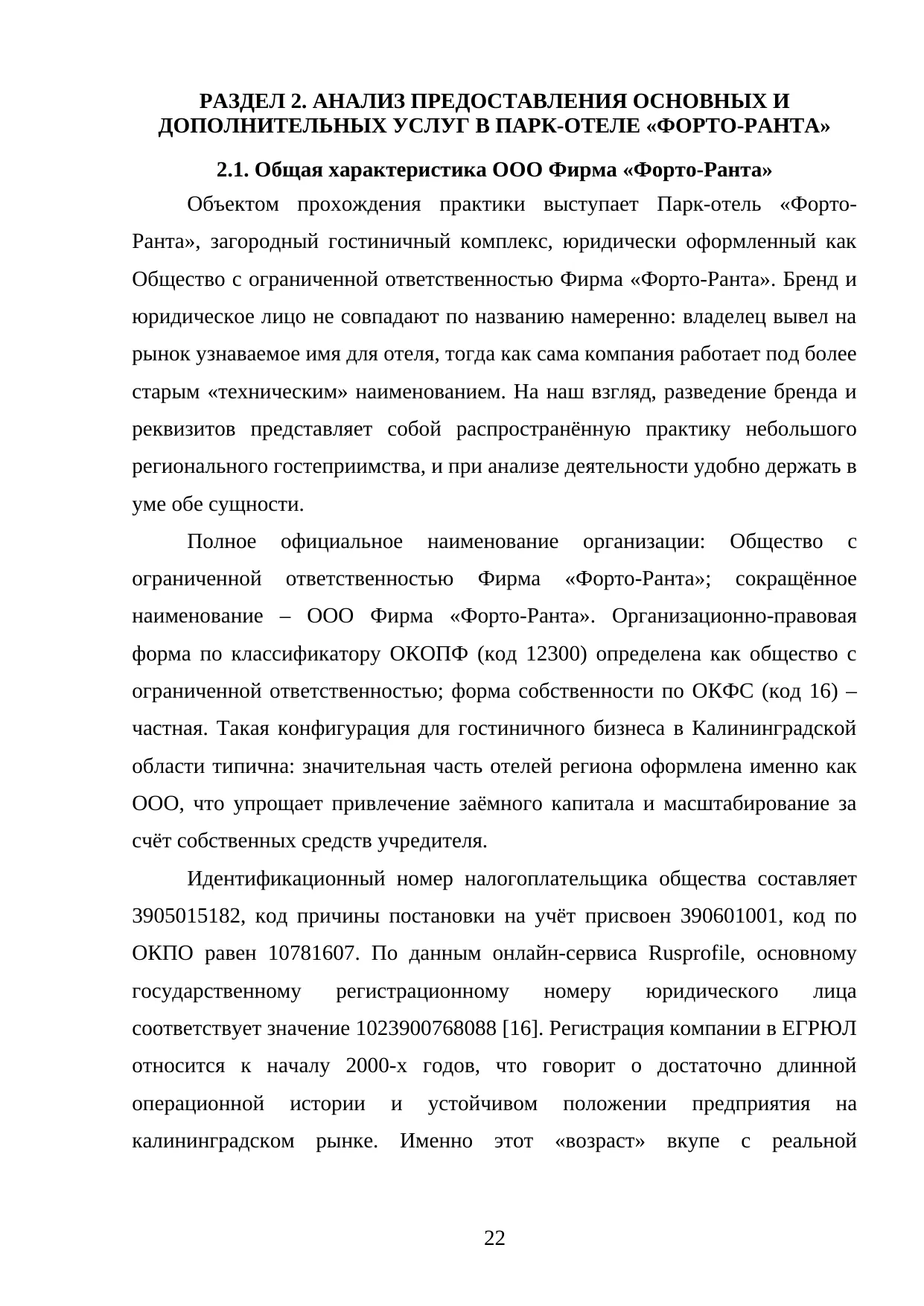 РАЗДЕЛ 2. АНАЛИЗ ПРЕДОСТАВЛЕНИЯ ОСНОВНЫХ И ДОПОЛНИТЕЛЬНЫХ УСЛУГ В ПАРК-ОТЕЛЕ «ФОРТО-РАНТА»

2.1. Общая характеристика ООО Фирма «Форто-Ранта»

Объектом прохождения практики выступает Парк-отель «Форто-Ранта», загородный гостиничный комплекс, юридически оформленный как Общество с ограниченной ответственностью Фирма «Форто-Ранта». Бренд и юридическое лицо не совпадают по названию намеренно: владелец вывел на рынок узнаваемое имя для отеля, тогда как сама компания работает под более старым «техническим» наименованием. На наш взгляд, разведение бренда и реквизитов представляет собой распространённую практику небольшого регионального гостеприимства, и при анализе деятельности удобно держать в уме обе сущности.

Полное официальное наименование организации: Общество с ограниченной ответственностью Фирма «Форто-Ранта»; сокращённое наименование – ООО Фирма «Форто-Ранта». Организационно-правовая форма по классификатору ОКОПФ (код 12300) определена как общество с ограниченной ответственностью; форма собственности по ОКФС (код 16) – частная. Такая конфигурация для гостиничного бизнеса в Калининградской области типична: значительная часть отелей региона оформлена именно как ООО, что упрощает привлечение заёмного капитала и масштабирование за счёт собственных средств учредителя.

Идентификационный номер налогоплательщика общества составляет 3905015182, код причины постановки на учёт присвоен 390601001, код по ОКПО равен 10781607. По данным онлайн-сервиса Rusprofile, основному государственному регистрационному номеру юридического лица соответствует значение 1023900768088 [16]. Регистрация компании в ЕГРЮЛ относится к началу 2000-х годов, что говорит о достаточно длинной операционной истории и устойчивом положении предприятия на калининградском рынке. Именно этот «возраст» вкупе с реальной

22